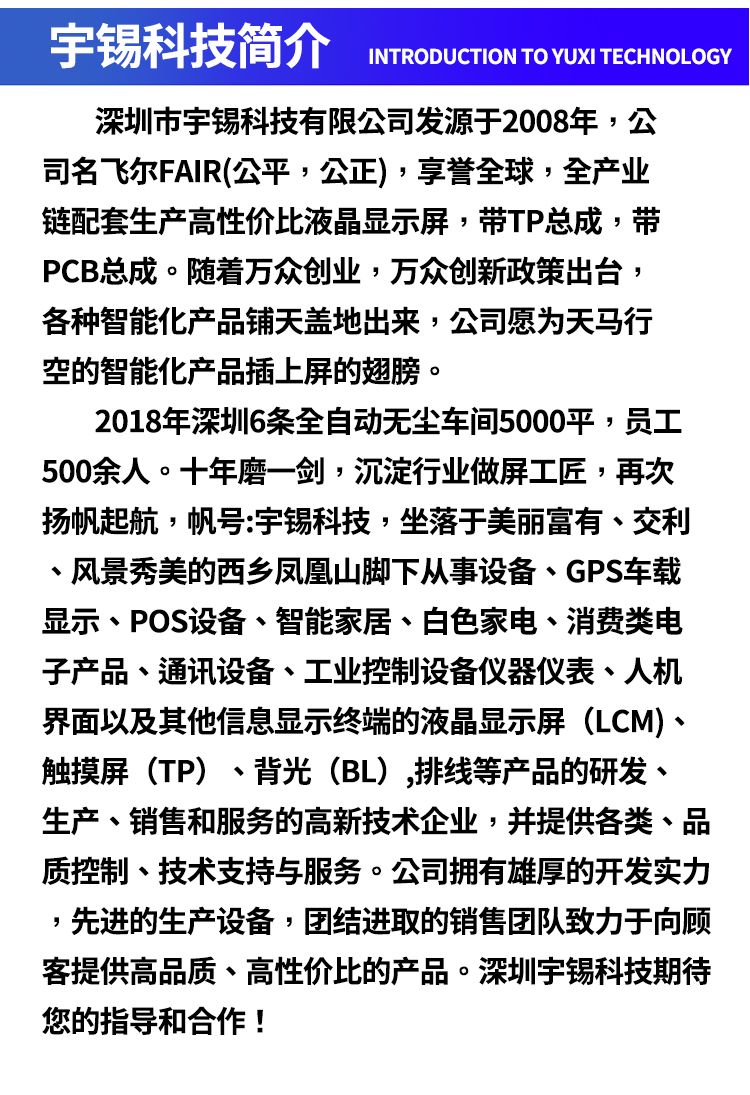 宇锡科技简介 INTRODUCTION TO YUXI TECHNOLOGY

深圳市宇锡科技有限公司发源于2008年，公司名飞尔FAIR(公平，公正)，享誉全球，全产业链配套生产高性价比液晶显示屏，带TP总成，带PCB总成。随着万众创业，万众创新政策出台，各种智能化产品铺天盖地出来，公司愿为天马行空的智能化产品插上屏的翅膀。

2018年深圳6条全自动无尘车间5000平，员工500余人。十年磨一剑，沉淀行业做屏工匠，再次扬帆起航，帆号:宇锡科技，坐落于美丽富有、交利、风景秀美的西乡凤凰山脚下从事设备、GPS车载显示、POS设备、智能家居、白色家电、消费类电子产品、通讯设备、工业控制设备仪器仪表、人机界面以及其他信息显示终端的液晶显示屏（LCM)、触摸屏（TP）、背光（BL）,排线等产品的研发、生产、销售和服务的高新技术企业，并提供各类、品质控制、技术支持与服务。公司拥有雄厚的开发实力，先进的生产设备，团结进取的销售团队致力于向顾客提供高品质、高性价比的产品。深圳宇锡科技期待您的指导和合作！